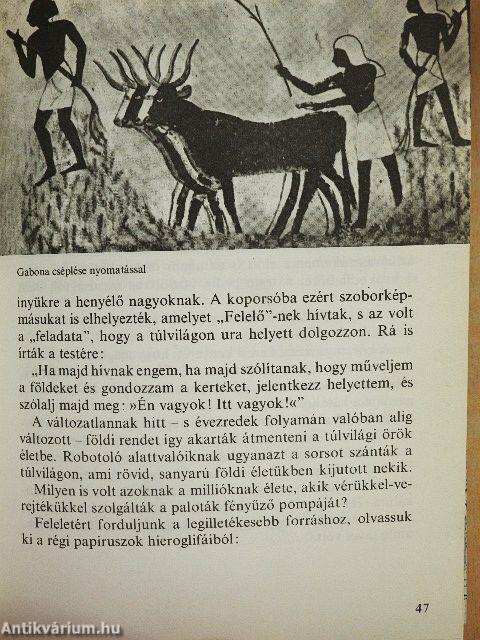 Gabona cséplése nyomatással

inyükre a henyélő nagyoknak. A koporsóba ezért szoborképmásukat is elhelyezték, amelyet „Felelő"-nek hívtak, s az volt a „feladata", hogy a túlvilágon ura helyett dolgozzon. Rá is írták a testére:

„Ha majd hívnak engem, ha majd szólítanak, hogy műveljem a földeket és gondozzam a kerteket, jelentkezz helyettem, és szólalj majd meg: »Én vagyok! Itt vagyok!«"

A változatlannak hitt – s évezredek folyamán valóban alig változott – földi rendet így akarták átmenteni a túlvilági örök életbe. Robotoló alattvalóiknak ugyanazt a sorsot szánták a túlvilágon, ami rövid, sanyarú földi életükben kijutott nekik.

Milyen is volt azoknak a millióknak élete, akik vérükkel-verejtékükkel szolgálták a paloták fényűző pompáját?

Feleletért forduljunk a legilletékesebb forráshoz, olvassuk ki a régi papiruszok hieroglifáiból:

47

Antikvárium.hu